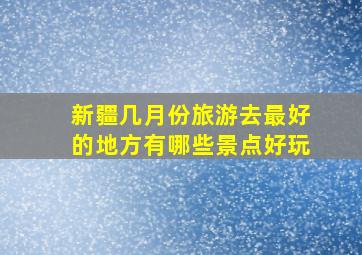 新疆几月份旅游去最好的地方有哪些景点好玩